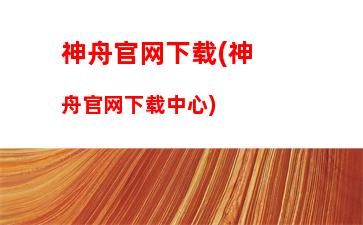 神舟官网下载(神舟官网下载中心)